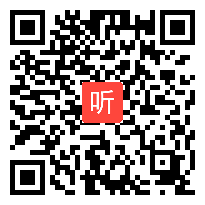 听